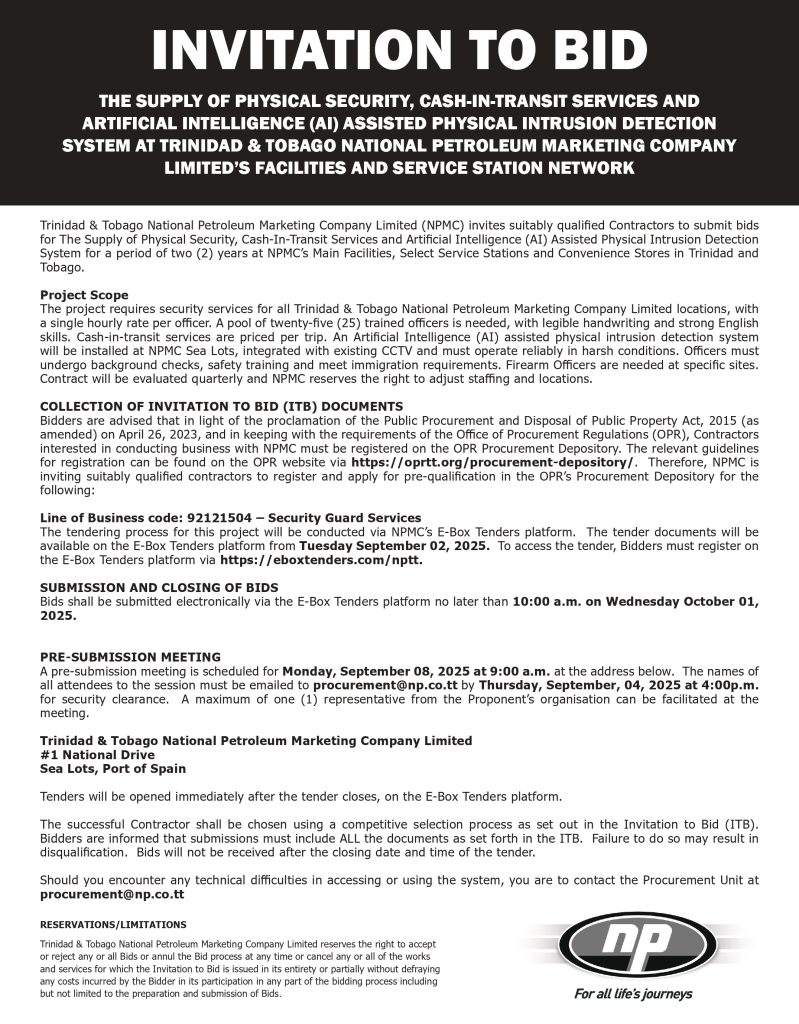 INVITATION TO BID

THE SUPPLY OF PHYSICAL SECURITY, CASH-IN-TRANSIT SERVICES AND ARTIFICIAL INTELLIGENCE (AI) ASSISTED PHYSICAL INTRUSION DETECTION SYSTEM AT TRINIDAD & TOBAGO NATIONAL PETROLEUM MARKETING COMPANY LIMITED'S FACILITIES AND SERVICE STATION NETWORK

Trinidad & Tobago National Petroleum Marketing Company Limited (NPMC) invites suitably qualified Contractors to submit bids for The Supply of Physical Security, Cash-In-Transit Services and Artificial Intelligence (AI) Assisted Physical Intrusion Detection System for a period of two (2) years at NPMC's Main Facilities, Select Service Stations and Convenience Stores in Trinidad and Tobago.

Project Scope
The project requires security services for all Trinidad & Tobago National Petroleum Marketing Company Limited locations, with a single hourly rate per officer. A pool of twenty-five (25) trained officers is needed, with legible handwriting and strong English skills. Cash-in-transit services are priced per trip. An Artificial Intelligence (AI) assisted physical intrusion detection system will be installed at NPMC Sea Lots, integrated with existing CCTV and must operate reliably in harsh conditions. Officers must undergo background checks, safety training and meet immigration requirements. Firearm Officers are needed at specific sites. Contract will be evaluated quarterly and NPMC reserves the right to adjust staffing and locations.

COLLECTION OF INVITATION TO BID (ITB) DOCUMENTS
Bidders are advised that in light of the proclamation of the Public Procurement and Disposal of Public Property Act, 2015 (as amended) on April 26, 2023, and in keeping with the requirements of the Office of Procurement Regulations (OPR), Contractors interested in conducting business with NPMC must be registered on the OPR Procurement Depository. The relevant guidelines for registration can be found on the OPR website via https://oprtt.org/procurement-depository/. Therefore, NPMC is inviting suitably qualified contractors to register and apply for pre-qualification in the OPR's Procurement Depository for the following:

Line of Business code: 92121504 – Security Guard Services
The tendering process for this project will be conducted via NPMC's E-Box Tenders platform. The tender documents will be available on the E-Box Tenders platform from Tuesday September 02, 2025. To access the tender, Bidders must register on the E-Box Tenders platform via https://eboxtenders.com/nptt.

SUBMISSION AND CLOSING OF BIDS
Bids shall be submitted electronically via the E-Box Tenders platform no later than 10:00 a.m. on Wednesday October 01, 2025.

PRE-SUBMISSION MEETING
A pre-submission meeting is scheduled for Monday, September 08, 2025 at 9:00 a.m. at the address below. The names of all attendees to the session must be emailed to procurement@np.co.tt by Thursday, September, 04, 2025 at 4:00p.m. for security clearance. A maximum of one (1) representative from the Proponent's organisation can be facilitated at the meeting.

Trinidad & Tobago National Petroleum Marketing Company Limited
#1 National Drive
Sea Lots, Port of Spain

Tenders will be opened immediately after the tender closes, on the E-Box Tenders platform.

The successful Contractor shall be chosen using a competitive selection process as set out in the Invitation to Bid (ITB). Bidders are informed that submissions must include ALL the documents as set forth in the ITB. Failure to do so may result in disqualification. Bids will not be received after the closing date and time of the tender.

Should you encounter any technical difficulties in accessing or using the system, you are to contact the Procurement Unit at procurement@np.co.tt

RESERVATIONS/LIMITATIONS

Trinidad & Tobago National Petroleum Marketing Company Limited reserves the right to accept or reject any or all Bids or annul the Bid process at any time or cancel any or all of the works and services for which the Invitation to Bid is issued in its entirety or partially without defraying any costs incurred by the Bidder in its participation in any part of the bidding process including but not limited to the preparation and submission of Bids.

np
For all life's journeys